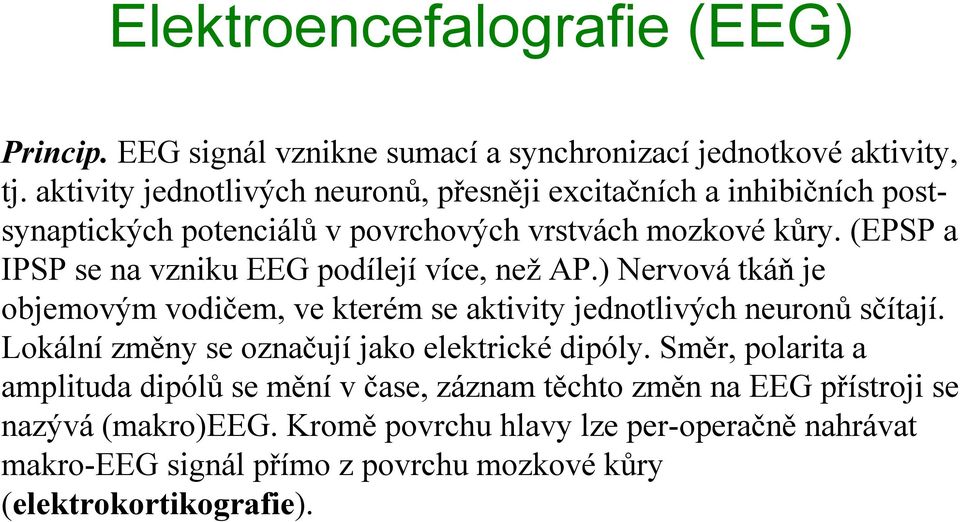 Elektroencefalografie (EEG)

Princip. EEG signál vznikne sumací a synchronizací jednotkové aktivity, tj. aktivity jednotlivých neuronů, přesněji excitačních a inhibičních postsynaptických potenciálů v povrchových vrstvách mozkové kůry. (EPSP a IPSP se na vzniku EEG podílejí více, než AP.) Nervová tkáň je objemovým vodičem, ve kterém se aktivity jednotlivých neuronů sčítají. Lokální změny se označují jako elektrické dipóly. Směr, polarita a amplituda dipólů se mění v čase, záznam těchto změn na EEG přístroji se nazývá (makro)EEG. Kromě povrchu hlavy lze per-operačně nahrávat makro-EEG signál přímo z povrchu mozkové kůry (elektrokortikografie).